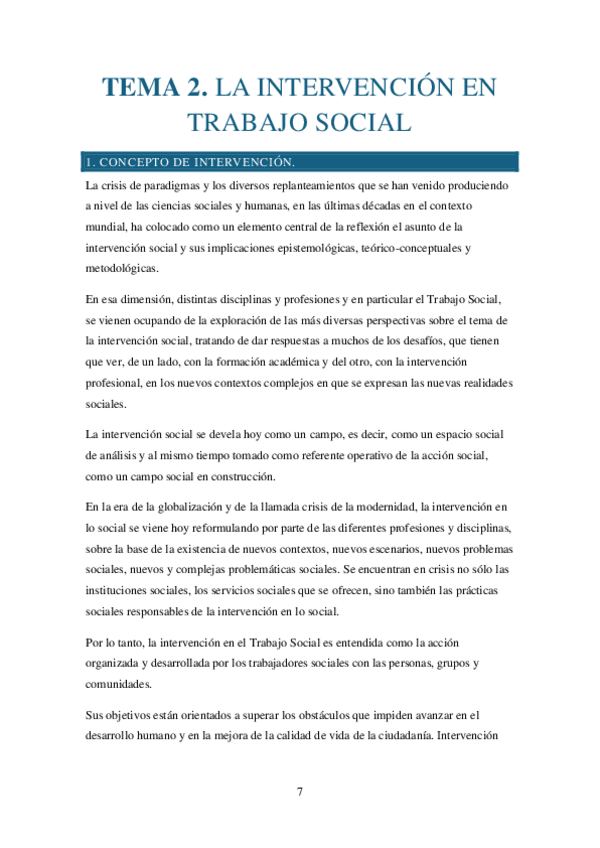 TEMA 2. LA INTERVENCIÓN EN TRABAJO SOCIAL

1. CONCEPTO DE INTERVENCIÓN.

La crisis de paradigmas y los diversos replanteamientos que se han venido produciendo a nivel de las ciencias sociales y humanas, en las últimas décadas en el contexto mundial, ha colocado como un elemento central de la reflexión el asunto de la intervención social y sus implicaciones epistemológicas, teórico-conceptuales y metodológicas.

En esa dimensión, distintas disciplinas y profesiones y en particular el Trabajo Social, se vienen ocupando de la exploración de las más diversas perspectivas sobre el tema de la intervención social, tratando de dar respuestas a muchos de los desafíos, que tienen que ver, de un lado, con la formación académica y del otro, con la intervención profesional, en los nuevos contextos complejos en que se expresan las nuevas realidades sociales.

La intervención social se devela hoy como un campo, es decir, como un espacio social de análisis y al mismo tiempo tomado como referente operativo de la acción social, como un campo social en construcción.

En la era de la globalización y de la llamada crisis de la modernidad, la intervención en lo social se viene hoy reformulando por parte de las diferentes profesiones y disciplinas, sobre la base de la existencia de nuevos contextos, nuevos escenarios, nuevos problemas sociales, nuevos y complejas problemáticas sociales. Se encuentran en crisis no sólo las instituciones sociales, los servicios sociales que se ofrecen, sino también las prácticas sociales responsables de la intervención en lo social.

Por lo tanto, la intervención en el Trabajo Social es entendida como la acción organizada y desarrollada por los trabajadores sociales con las personas, grupos y comunidades.

Sus objetivos están orientados a superar los obstáculos que impiden avanzar en el desarrollo humano y en la mejora de la calidad de vida de la ciudadanía. Intervención

7